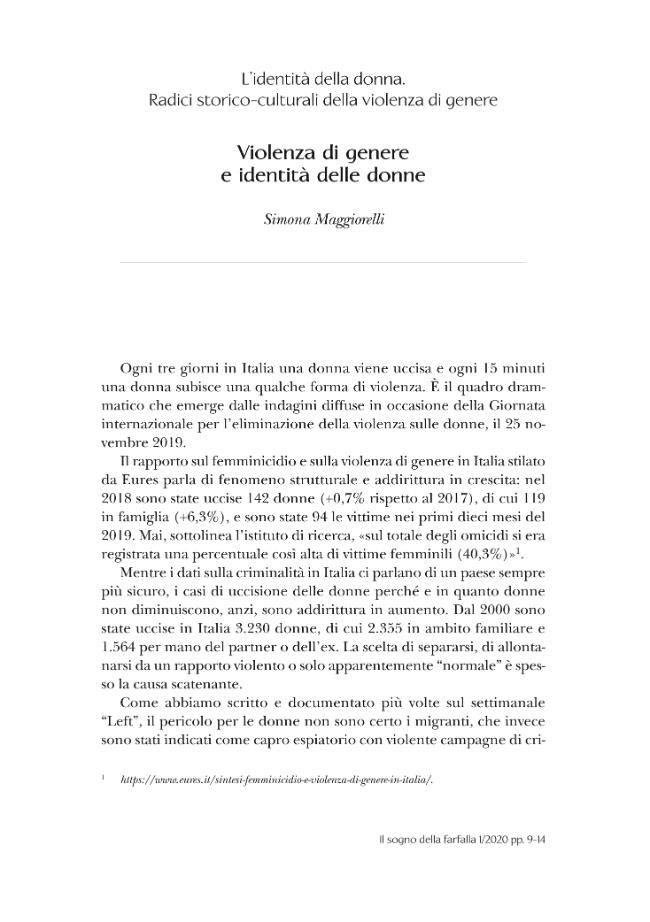 L'identità della donna.
Radici storico-culturali della violenza di genere

Violenza di genere
e identità delle donne

Simona Maggiorelli

Ogni tre giorni in Italia una donna viene uccisa e ogni 15 minuti una donna subisce una qualche forma di violenza. È il quadro drammatico che emerge dalle indagini diffuse in occasione della Giornata internazionale per l'eliminazione della violenza sulle donne, il 25 novembre 2019.

Il rapporto sul femminicidio e sulla violenza di genere in Italia stilato da Eures parla di fenomeno strutturale e addirittura in crescita: nel 2018 sono state uccise 142 donne (+0,7% rispetto al 2017), di cui 119 in famiglia (+6,3%), e sono state 94 le vittime nei primi dieci mesi del 2019. Mai, sottolinea l'istituto di ricerca, «sul totale degli omicidi si era registrata una percentuale così alta di vittime femminili (40,3%)»$^{1}$.

Mentre i dati sulla criminalità in Italia ci parlano di un paese sempre più sicuro, i casi di uccisione delle donne perché e in quanto donne non diminuiscono, anzi, sono addirittura in aumento. Dal 2000 sono state uccise in Italia 3.230 donne, di cui 2.355 in ambito familiare e 1.564 per mano del partner o dell'ex. La scelta di separarsi, di allontanarsi da un rapporto violento o solo apparentemente "normale" è spesso la causa scatenante.

Come abbiamo scritto e documentato più volte sul settimanale "Left", il pericolo per le donne non sono certo i migranti, che invece sono stati indicati come capro espiatorio con violente campagne di cri-

$^{1}$ https://www.eures.it/sintesi-femminicidio-e-violenza-di-genere-in-italia/.

Il sogno della farfalla 1/2020 pp. 9-14